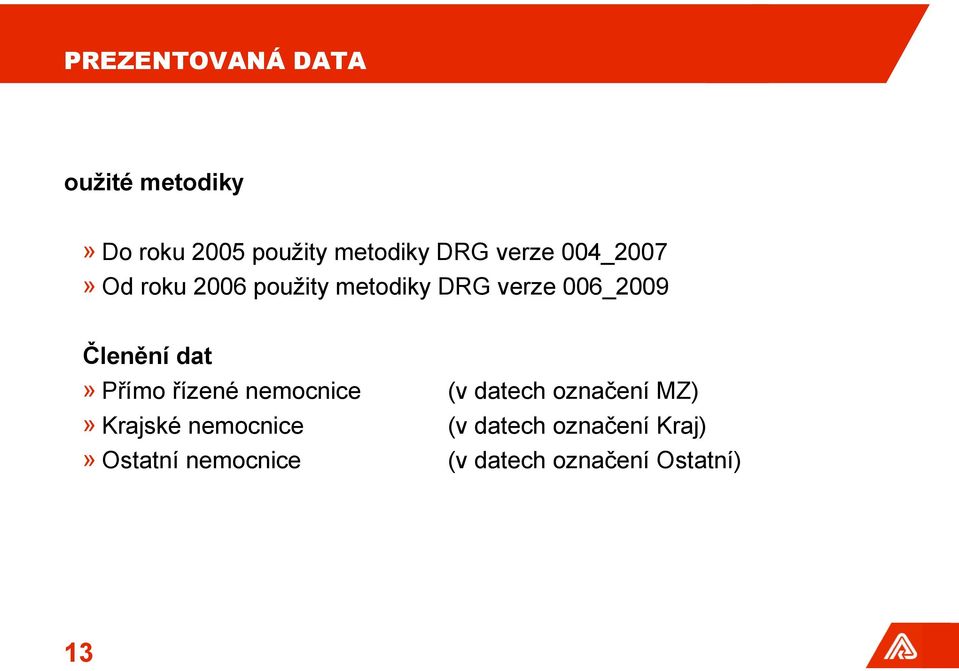 PREZENTOVANÁ DATA

oužité metodiky

» Do roku 2005 použity metodiky DRG verze 004_2007
» Od roku 2006 použity metodiky DRG verze 006_2009

Členění dat
» Přímo řízené nemocnice (v datech označení MZ)
» Krajské nemocnice (v datech označení Kraj)
» Ostatní nemocnice (v datech označení Ostatní)

13